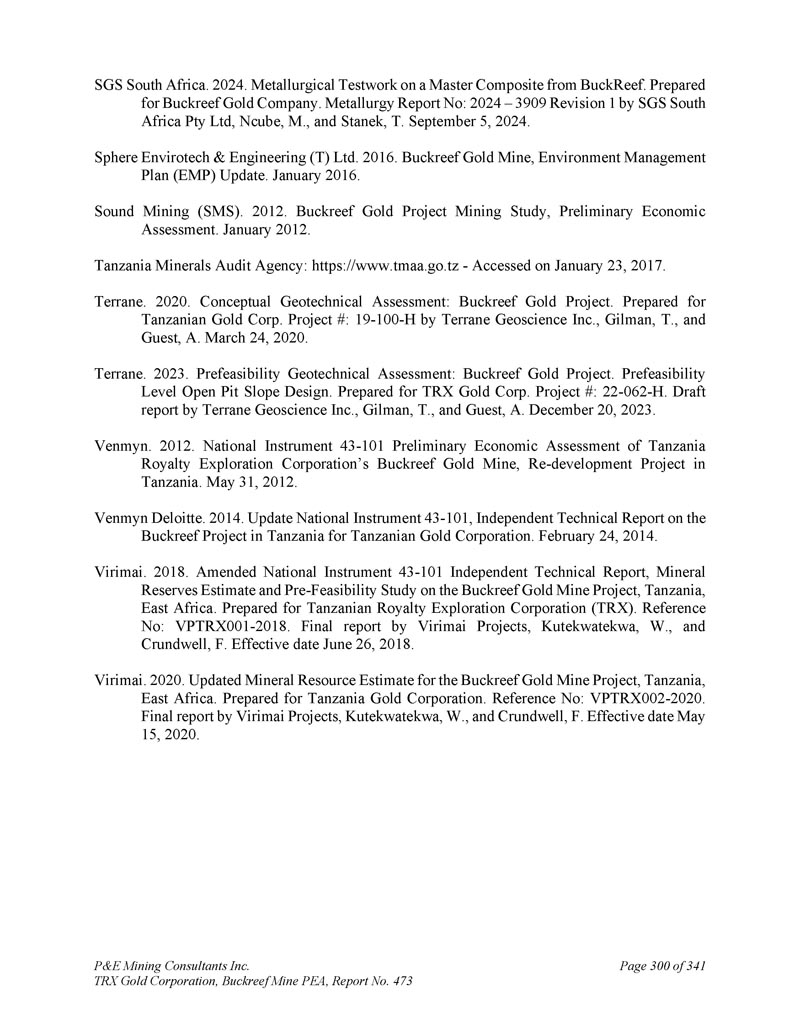 SGS South Africa. 2024. Metallurgical Testwork on a Master Composite from BuckReef. Prepared for Buckreef Gold Company. Metallurgy Report No: 2024 – 3909 Revision 1 by SGS South Africa Pty Ltd, Ncube, M., and Stanek, T. September 5, 2024.

Sphere Envirotech & Engineering (T) Ltd. 2016. Buckreef Gold Mine, Environment Management Plan (EMP) Update. January 2016.

Sound Mining (SMS). 2012. Buckreef Gold Project Mining Study, Preliminary Economic Assessment. January 2012.

Tanzania Minerals Audit Agency: https://www.tmaa.go.tz - Accessed on January 23, 2017.

Terrane. 2020. Conceptual Geotechnical Assessment: Buckreef Gold Project. Prepared for Tanzanian Gold Corp. Project #: 19-100-H by Terrane Geoscience Inc., Gilman, T., and Guest, A. March 24, 2020.

Terrane. 2023. Prefeasibility Geotechnical Assessment: Buckreef Gold Project. Prefeasibility Level Open Pit Slope Design. Prepared for TRX Gold Corp. Project #: 22-062-H. Draft report by Terrane Geoscience Inc., Gilman, T., and Guest, A. December 20, 2023.

Venmyn. 2012. National Instrument 43-101 Preliminary Economic Assessment of Tanzania Royalty Exploration Corporation's Buckreef Gold Mine, Re-development Project in Tanzania. May 31, 2012.

Venmyn Deloitte. 2014. Update National Instrument 43-101, Independent Technical Report on the Buckreef Project in Tanzania for Tanzanian Gold Corporation. February 24, 2014.

Virimai. 2018. Amended National Instrument 43-101 Independent Technical Report, Mineral Reserves Estimate and Pre-Feasibility Study on the Buckreef Gold Mine Project, Tanzania, East Africa. Prepared for Tanzanian Royalty Exploration Corporation (TRX). Reference No: VPTRX001-2018. Final report by Virimai Projects, Kutekwatekwa, W., and Crundwell, F. Effective date June 26, 2018.

Virimai. 2020. Updated Mineral Resource Estimate for the Buckreef Gold Mine Project, Tanzania, East Africa. Prepared for Tanzania Gold Corporation. Reference No: VPTRX002-2020. Final report by Virimai Projects, Kutekwatekwa, W., and Crundwell, F. Effective date May 15, 2020.

P&E Mining Consultants Inc.
TRX Gold Corporation, Buckreef Mine PEA, Report No. 473

Page 300 of 341